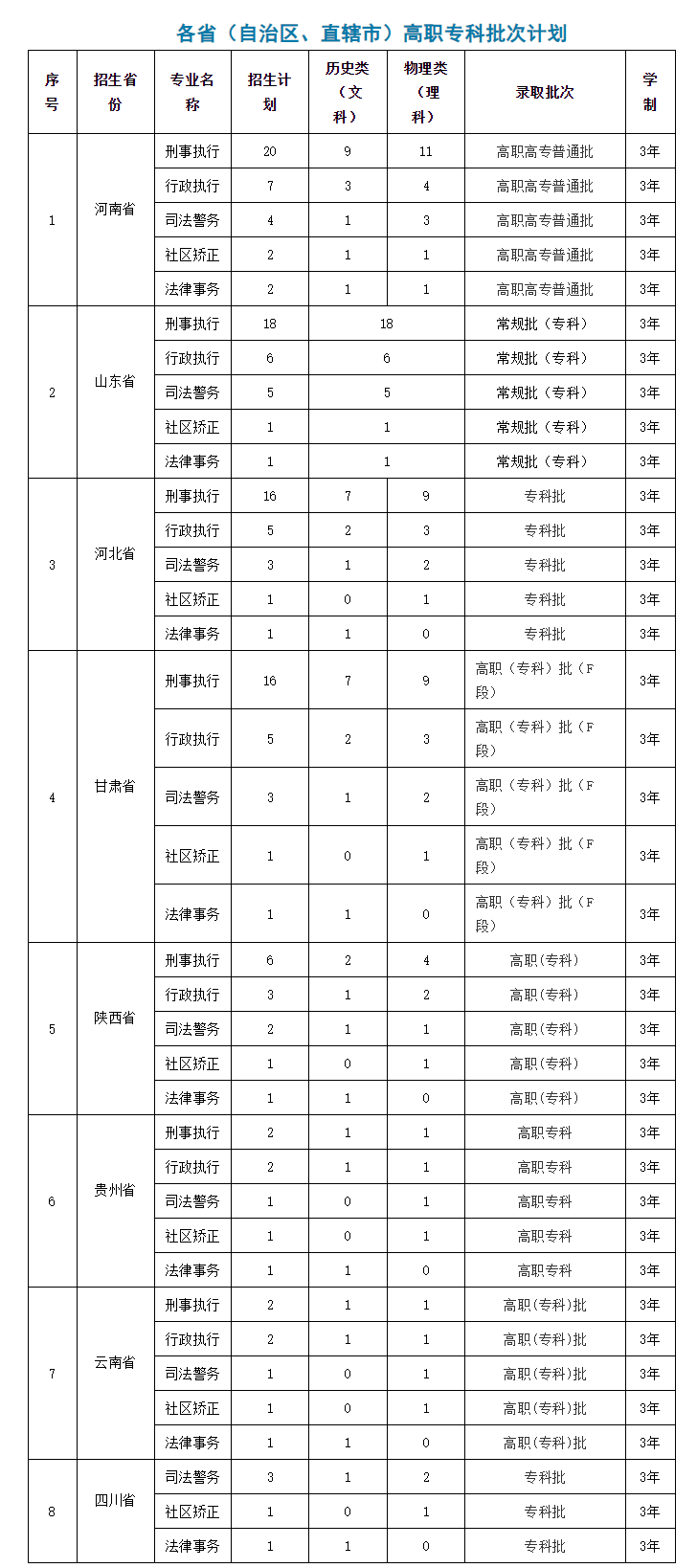 各省（自治区、直辖市）高职专科批次计划

| 序号 | 招生省份 | 专业名称 | 招生计划 | 历史类（文科） | 物理类（理科） | 录取批次 | 学制 |
|---|---|---|---|---|---|---|---|
| 1 | 河南省 | 刑事执行 | 20 | 9 | 11 | 高职高专普通批 | 3年 |
| | | 行政执行 | 7 | 3 | 4 | 高职高专普通批 | 3年 |
| | | 司法警务 | 4 | 1 | 3 | 高职高专普通批 | 3年 |
| | | 社区矫正 | 2 | 1 | 1 | 高职高专普通批 | 3年 |
| | | 法律事务 | 2 | 1 | 1 | 高职高专普通批 | 3年 |
| 2 | 山东省 | 刑事执行 | 18 | 18 | | 常规批（专科） | 3年 |
| | | 行政执行 | 6 | 6 | | 常规批（专科） | 3年 |
| | | 司法警务 | 5 | 5 | | 常规批（专科） | 3年 |
| | | 社区矫正 | 1 | 1 | | 常规批（专科） | 3年 |
| | | 法律事务 | 1 | 1 | | 常规批（专科） | 3年 |
| 3 | 河北省 | 刑事执行 | 16 | 7 | 9 | 专科批 | 3年 |
| | | 行政执行 | 5 | 2 | 3 | 专科批 | 3年 |
| | | 司法警务 | 3 | 1 | 2 | 专科批 | 3年 |
| | | 社区矫正 | 1 | 0 | 1 | 专科批 | 3年 |
| | | 法律事务 | 1 | 1 | 0 | 专科批 | 3年 |
| 4 | 甘肃省 | 刑事执行 | 16 | 7 | 9 | 高职（专科）批（F段） | 3年 |
| | | 行政执行 | 5 | 2 | 3 | 高职（专科）批（F段） | 3年 |
| | | 司法警务 | 3 | 1 | 2 | 高职（专科）批（F段） | 3年 |
| | | 社区矫正 | 1 | 0 | 1 | 高职（专科）批（F段） | 3年 |
| | | 法律事务 | 1 | 1 | 0 | 高职（专科）批（F段） | 3年 |
| 5 | 陕西省 | 刑事执行 | 6 | 2 | 4 | 高职(专科) | 3年 |
| | | 行政执行 | 3 | 1 | 2 | 高职(专科) | 3年 |
| | | 司法警务 | 2 | 1 | 1 | 高职(专科) | 3年 |
| | | 社区矫正 | 1 | 0 | 1 | 高职(专科) | 3年 |
| | | 法律事务 | 1 | 1 | 0 | 高职(专科) | 3年 |
| 6 | 贵州省 | 刑事执行 | 2 | 1 | 1 | 高职专科 | 3年 |
| | | 行政执行 | 2 | 1 | 1 | 高职专科 | 3年 |
| | | 司法警务 | 1 | 0 | 1 | 高职专科 | 3年 |
| | | 社区矫正 | 1 | 0 | 1 | 高职专科 | 3年 |
| | | 法律事务 | 1 | 1 | 0 | 高职专科 | 3年 |
| 7 | 云南省 | 刑事执行 | 2 | 1 | 1 | 高职(专科)批 | 3年 |
| | | 行政执行 | 2 | 1 | 1 | 高职(专科)批 | 3年 |
| | | 司法警务 | 1 | 0 | 1 | 高职(专科)批 | 3年 |
| | | 社区矫正 | 1 | 0 | 1 | 高职(专科)批 | 3年 |
| | | 法律事务 | 1 | 1 | 0 | 高职(专科)批 | 3年 |
| 8 | 四川省 | 司法警务 | 3 | 1 | 2 | 专科批 | 3年 |
| | | 社区矫正 | 1 | 0 | 1 | 专科批 | 3年 |
| | | 法律事务 | 1 | 1 | 0 | 专科批 | 3年 |